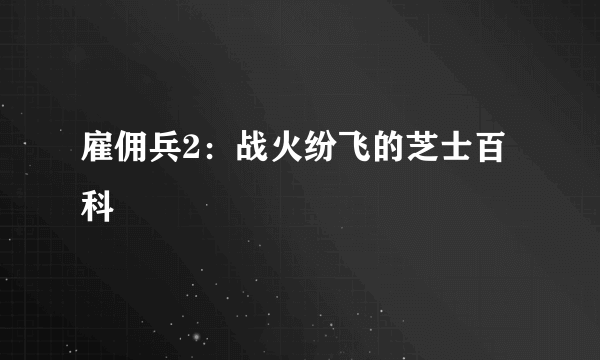 雇佣兵2：战火纷飞的芝士百科